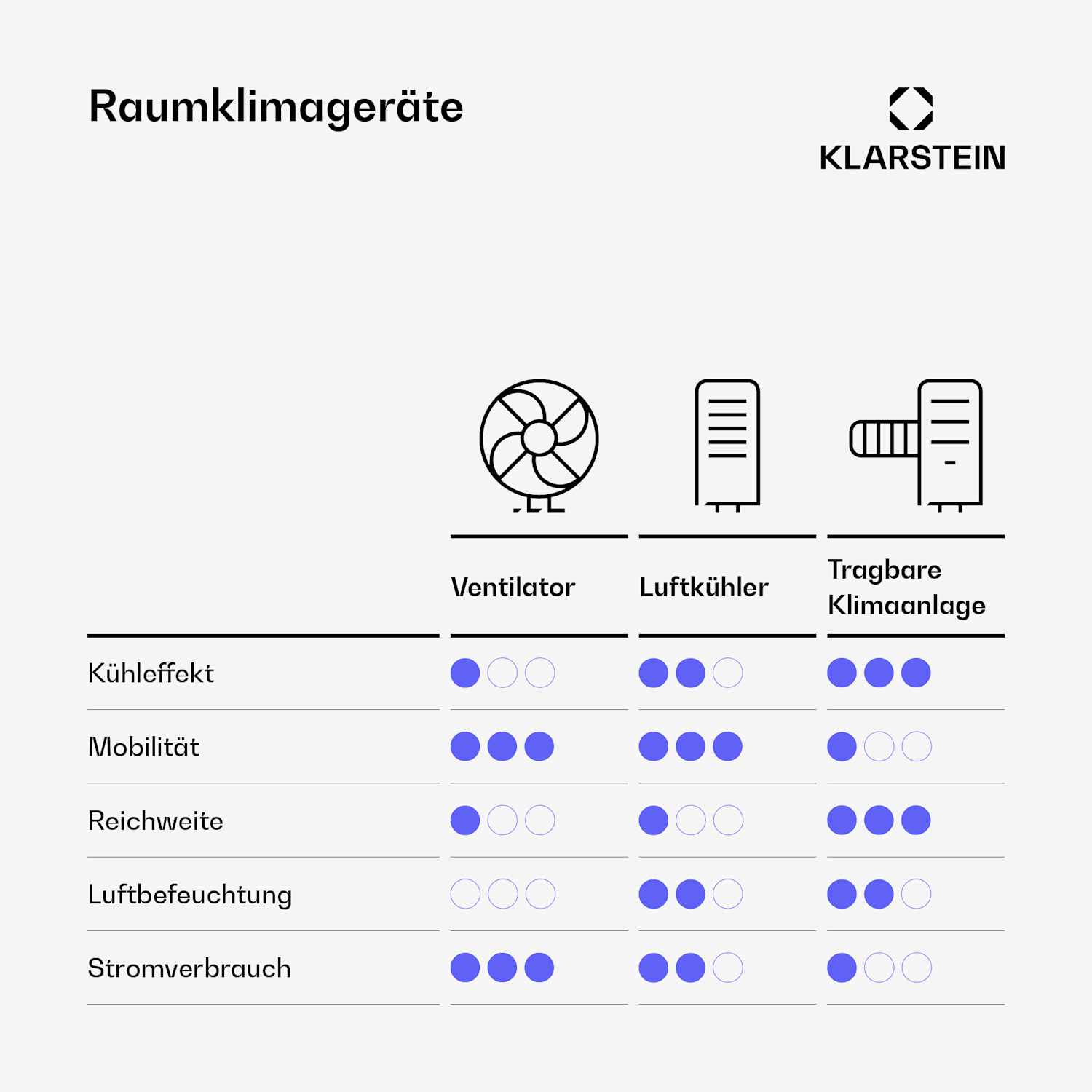 Raumklimageräte

KLARSTEIN

| | Ventilator | Luftkühler | Tragbare Klimaanlage |
|---|---|---|---|
| Kühleffekt | ●○○ | ●●○ | ●●● |
| Mobilität | ●●● | ●●● | ●○○ |
| Reichweite | ●○○ | ●○○ | ●●● |
| Luftbefeuchtung | ○○○ | ●●○ | ●●○ |
| Stromverbrauch | ●●● | ●●○ | ●○○ |